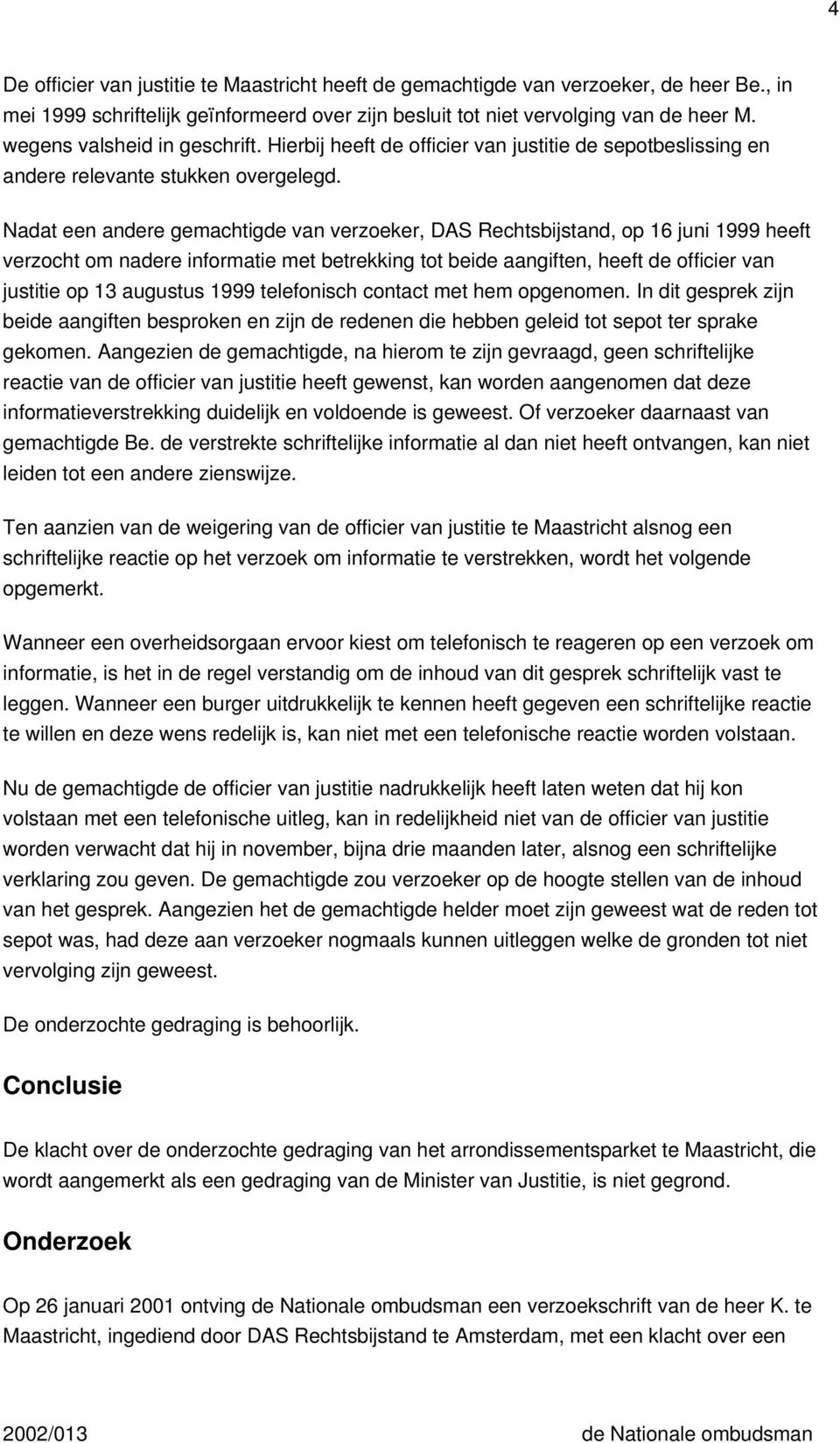 4

De officier van justitie te Maastricht heeft de gemachtigde van verzoeker, de heer Be., in mei 1999 schriftelijk geïnformeerd over zijn besluit tot niet vervolging van de heer M. wegens valsheid in geschrift. Hierbij heeft de officier van justitie de sepotbeslissing en andere relevante stukken overgelegd.

Nadat een andere gemachtigde van verzoeker, DAS Rechtsbijstand, op 16 juni 1999 heeft verzocht om nadere informatie met betrekking tot beide aangiften, heeft de officier van justitie op 13 augustus 1999 telefonisch contact met hem opgenomen. In dit gesprek zijn beide aangiften besproken en zijn de redenen die hebben geleid tot sepot ter sprake gekomen. Aangezien de gemachtigde, na hierom te zijn gevraagd, geen schriftelijke reactie van de officier van justitie heeft gewenst, kan worden aangenomen dat deze informatieverstrekking duidelijk en voldoende is geweest. Of verzoeker daarnaast van gemachtigde Be. de verstrekte schriftelijke informatie al dan niet heeft ontvangen, kan niet leiden tot een andere zienswijze.

Ten aanzien van de weigering van de officier van justitie te Maastricht alsnog een schriftelijke reactie op het verzoek om informatie te verstrekken, wordt het volgende opgemerkt.

Wanneer een overheidsorgaan ervoor kiest om telefonisch te reageren op een verzoek om informatie, is het in de regel verstandig om de inhoud van dit gesprek schriftelijk vast te leggen. Wanneer een burger uitdrukkelijk te kennen heeft gegeven een schriftelijke reactie te willen en deze wens redelijk is, kan niet met een telefonische reactie worden volstaan.

Nu de gemachtigde de officier van justitie nadrukkelijk heeft laten weten dat hij kon volstaan met een telefonische uitleg, kan in redelijkheid niet van de officier van justitie worden verwacht dat hij in november, bijna drie maanden later, alsnog een schriftelijke verklaring zou geven. De gemachtigde zou verzoeker op de hoogte stellen van de inhoud van het gesprek. Aangezien het de gemachtigde helder moet zijn geweest wat de reden tot sepot was, had deze aan verzoeker nogmaals kunnen uitleggen welke de gronden tot niet vervolging zijn geweest.

De onderzochte gedraging is behoorlijk.

Conclusie

De klacht over de onderzochte gedraging van het arrondissementsparket te Maastricht, die wordt aangemerkt als een gedraging van de Minister van Justitie, is niet gegrond.

Onderzoek

Op 26 januari 2001 ontving de Nationale ombudsman een verzoekschrift van de heer K. te Maastricht, ingediend door DAS Rechtsbijstand te Amsterdam, met een klacht over een

2002/013 de Nationale ombudsman